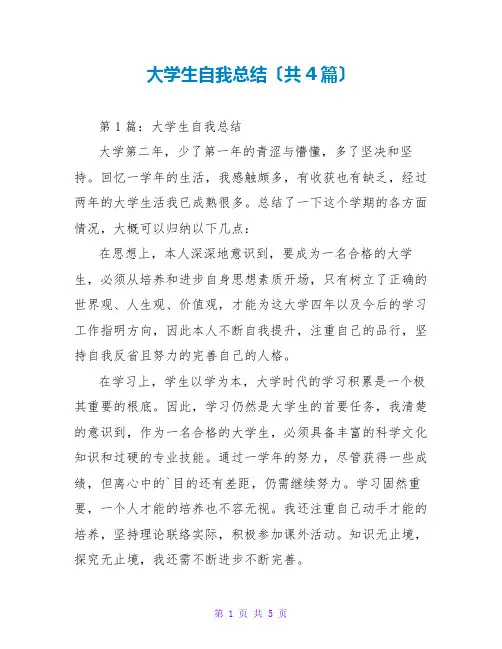 大学生自我总结〔共4篇〕

第1篇：大学生自我总结

大学第二年，少了第一年的青涩与懵懂，多了坚决和坚持。回忆一学年的生活，我感触颇多，有收获也有缺乏，经过两年的大学生活我已成熟很多。总结了一下这个学期的各方面情况，大概可以归纳以下几点：

在思想上，本人深深地意识到，要成为一名合格的大学生，必须从培养和进步自身思想素质开场，只有树立了正确的世界观、人生观、价值观，才能为这大学四年以及今后的学习工作指明方向，因此本人不断自我提升，注重自己的品行，坚持自我反省且努力的完善自己的人格。

在学习上，学生以学为本，大学时代的学习积累是一个极其重要的根底。因此，学习仍然是大学生的首要任务，我清楚的意识到，作为一名合格的大学生，必须具备丰富的科学文化知识和过硬的专业技能。通过一学年的努力，尽管获得一些成绩，但离心中的`目的还有差距，仍需继续努力。学习固然重要，一个人才能的培养也不容无视。我还注重自己动手才能的培养，坚持理论联络实际，积极参加课外活动。知识无止境，探究无止境，我还需不断进步不断完善。

第 1 页 共 5 页